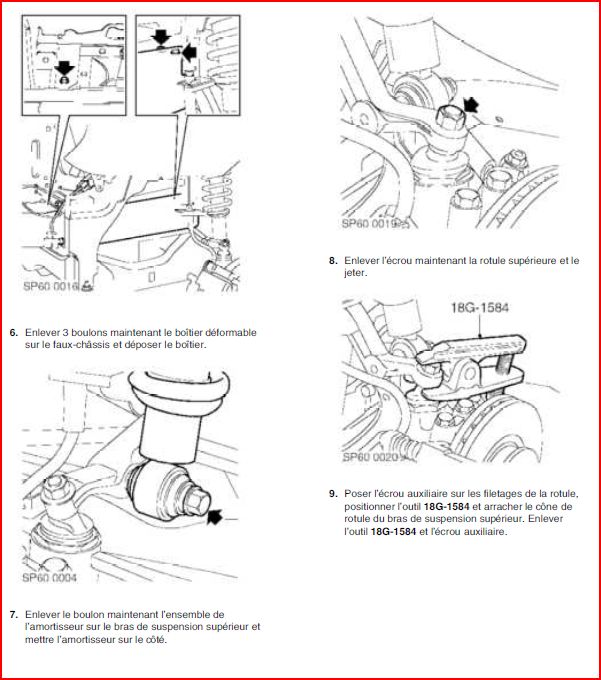 SP60 0016

6. Enlever 3 boulons maintenant le boîtier déformable sur le faux-châssis et déposer le boîtier.

SP60 0004

7. Enlever le boulon maintenant l'ensemble de l'amortisseur sur le bras de suspension supérieur et mettre l'amortisseur sur le côté.

SP60 0019

8. Enlever l'écrou maintenant la rotule supérieure et le jeter.

18G-1584

SP60 0020

9. Poser l'écrou auxiliaire sur les filetages de la rotule, positionner l'outil 18G-1584 et arracher le cône de rotule du bras de suspension supérieur. Enlever l'outil 18G-1584 et l'écrou auxiliaire.